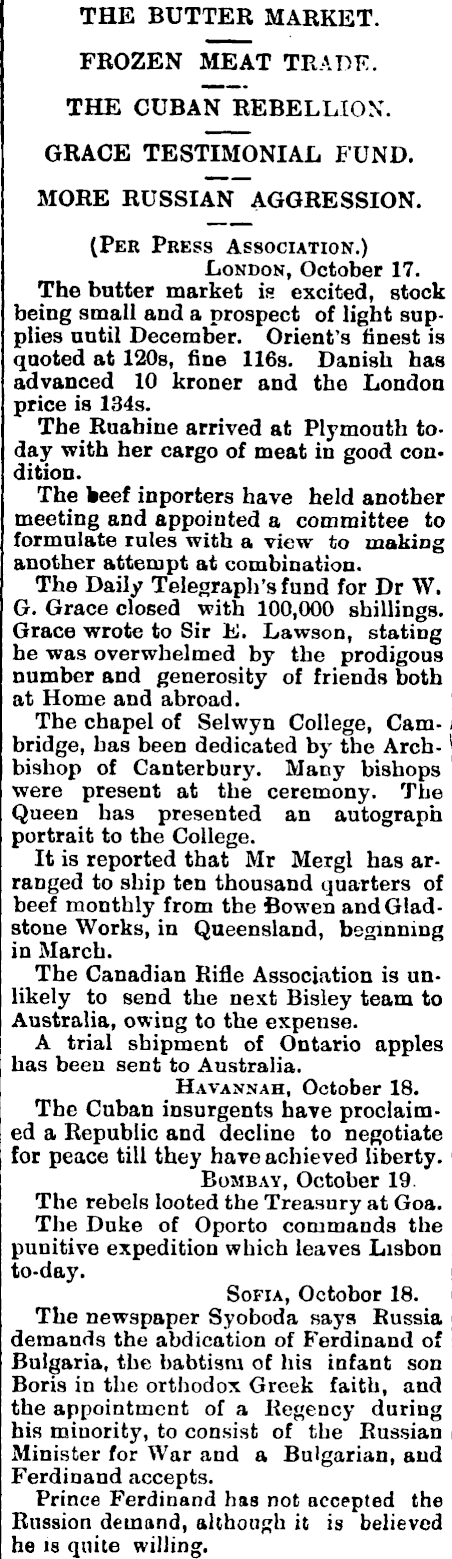 THE BUTTER MARKET.

FROZEN MEAT TRADE.

THE CUBAN REBELLION.

GRACE TESTIMONIAL FUND.

MORE RUSSIAN AGGRESSION.

(PER PRESS ASSOCIATION.)

LONDON, October 17.

The butter market is excited, stock being small and a prospect of light supplies until December. Orient's finest is quoted at 120s, fine 116s. Danish has advanced 10 kroner and the London price is 134s.

The Ruahine arrived at Plymouth today with her cargo of meat in good condition.

The beef inporters have held another meeting and appointed a committee to formulate rules with a view to making another attempt at combination.

The Daily Telegraph's fund for Dr W. G. Grace closed with 100,000 shillings. Grace wrote to Sir E. Lawson, stating he was overwhelmed by the prodigous number and generosity of friends both at Home and abroad.

The chapel of Selwyn College, Cambridge, has been dedicated by the Archbishop of Canterbury. Many bishops were present at the ceremony. The Queen has presented an autograph portrait to the College.

It is reported that Mr Mergl has arranged to ship ten thousand quarters of beef monthly from the Bowen and Gladstone Works, in Queensland, beginning in March.

The Canadian Rifle Association is unlikely to send the next Bisley team to Australia, owing to the expense.

A trial shipment of Ontario apples has been sent to Australia.

HAVANNAH, October 18.

The Cuban insurgents have proclaimed a Republic and decline to negotiate for peace till they have achieved liberty.

BOMBAY, October 19.

The rebels looted the Treasury at Goa.

The Duke of Oporto commands the punitive expedition which leaves Lisbon to-day.

SOFIA, October 18.

The newspaper Syoboda says Russia demands the abdication of Ferdinand of Bulgaria, the babtism of his infant son Boris in the orthodox Greek faith, and the appointment of a Regency during his minority, to consist of the Russian Minister for War and a Bulgarian, and Ferdinand accepts.

Prince Ferdinand has not accepted the Russion demand, although it is believed he is quite willing.